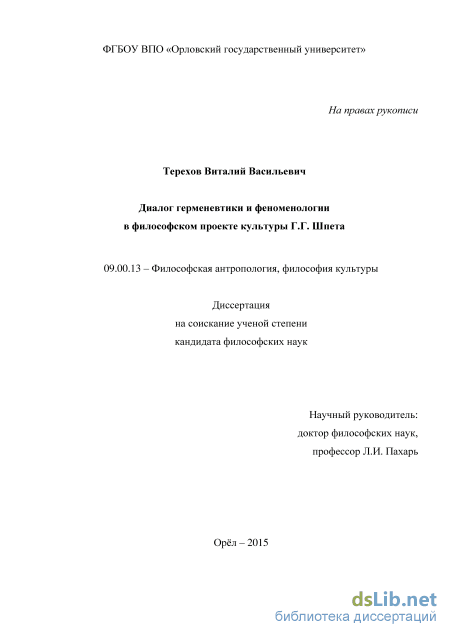 ФГБОУ ВПО «Орловский государственный университет»

На правах рукописи

Терехов Виталий Васильевич

Диалог герменевтики и феноменологии
в философском проекте культуры Г.Г. Шпета

09.00.13 – Философская антропология, философия культуры

Диссертация
на соискание ученой степени
кандидата философских наук

Научный руководитель:
доктор философских наук,
профессор Л.И. Пахарь

Орёл – 2015

dsLib.net
библиотека диссертаций